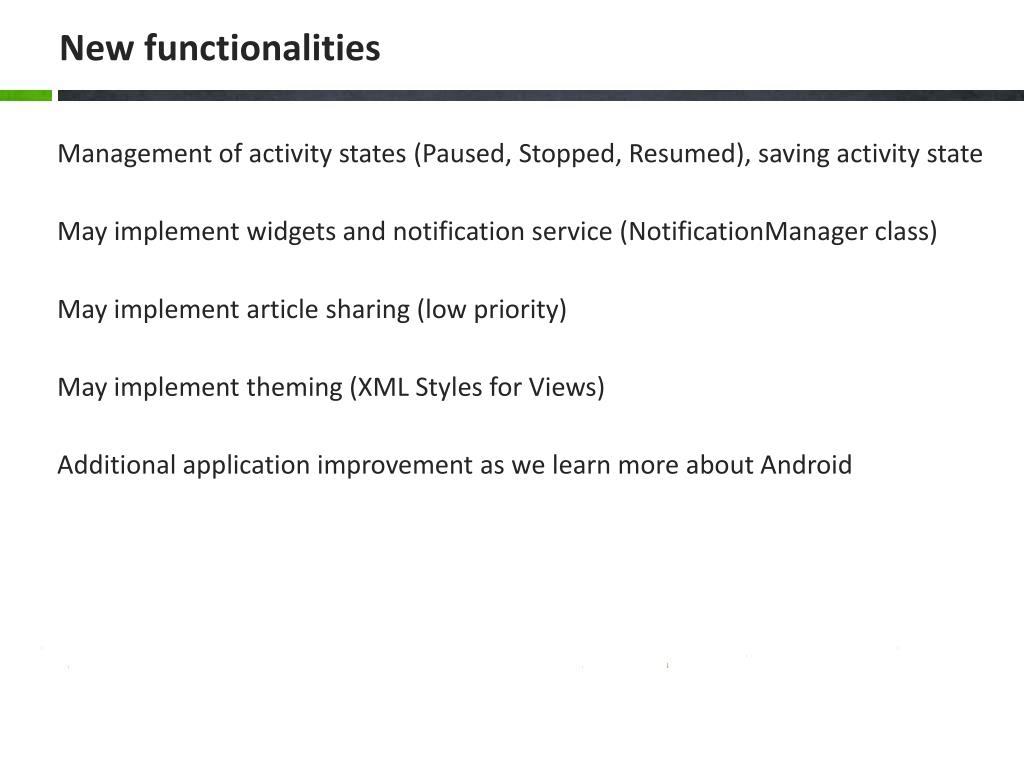 New functionalities

Management of activity states (Paused, Stopped, Resumed), saving activity state

May implement widgets and notification service (NotificationManager class)

May implement article sharing (low priority)

May implement theming (XML Styles for Views)

Additional application improvement as we learn more about Android